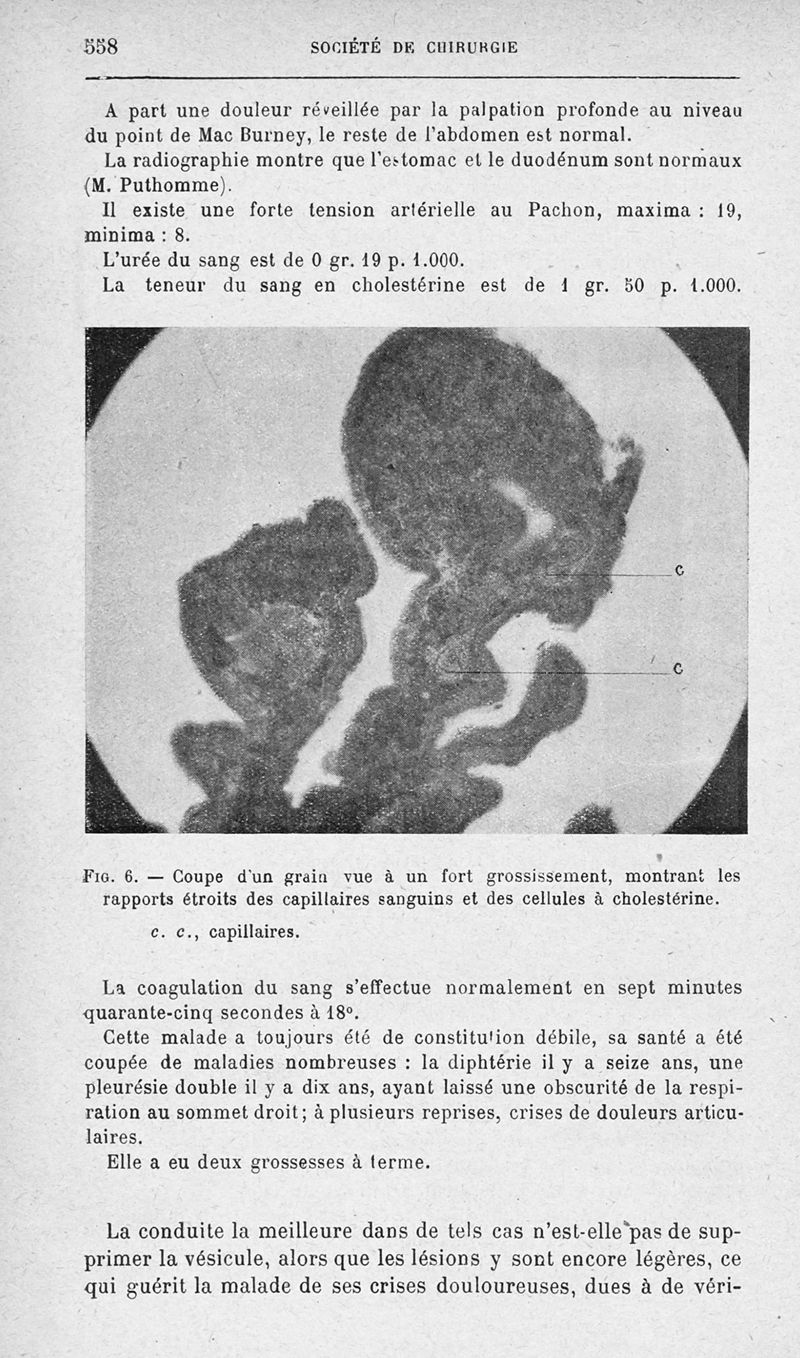 558 SOCIÉTÉ DE CHIRURGIE

A part une douleur réveillée par la palpation profonde au niveau du point de Mac Burney, le reste de l'abdomen est normal.

La radiographie montre que l'estomac et le duodénum sont normaux (M. Puthomme).

Il existe une forte tension artérielle au Pachon, maxima : 19, minima : 8.

L'urée du sang est de 0 gr. 19 p. 1.000.

La teneur du sang en cholestérine est de 1 gr. 50 p. 1.000.

c

c

Fig. 6. — Coupe d'un grain vue à un fort grossissement, montrant les rapports étroits des capillaires sanguins et des cellules à cholestérine.

c. c., capillaires.

La coagulation du sang s'effectue normalement en sept minutes quarante-cinq secondes à 18°.

Cette malade a toujours été de constitution débile, sa santé a été coupée de maladies nombreuses : la diphtérie il y a seize ans, une pleurésie double il y a dix ans, ayant laissé une obscurité de la respiration au sommet droit; à plusieurs reprises, crises de douleurs articulaires.

Elle a eu deux grossesses à terme.

La conduite la meilleure dans de tels cas n'est-elle pas de supprimer la vésicule, alors que les lésions y sont encore légères, ce qui guérit la malade de ses crises douloureuses, dues à de véri-